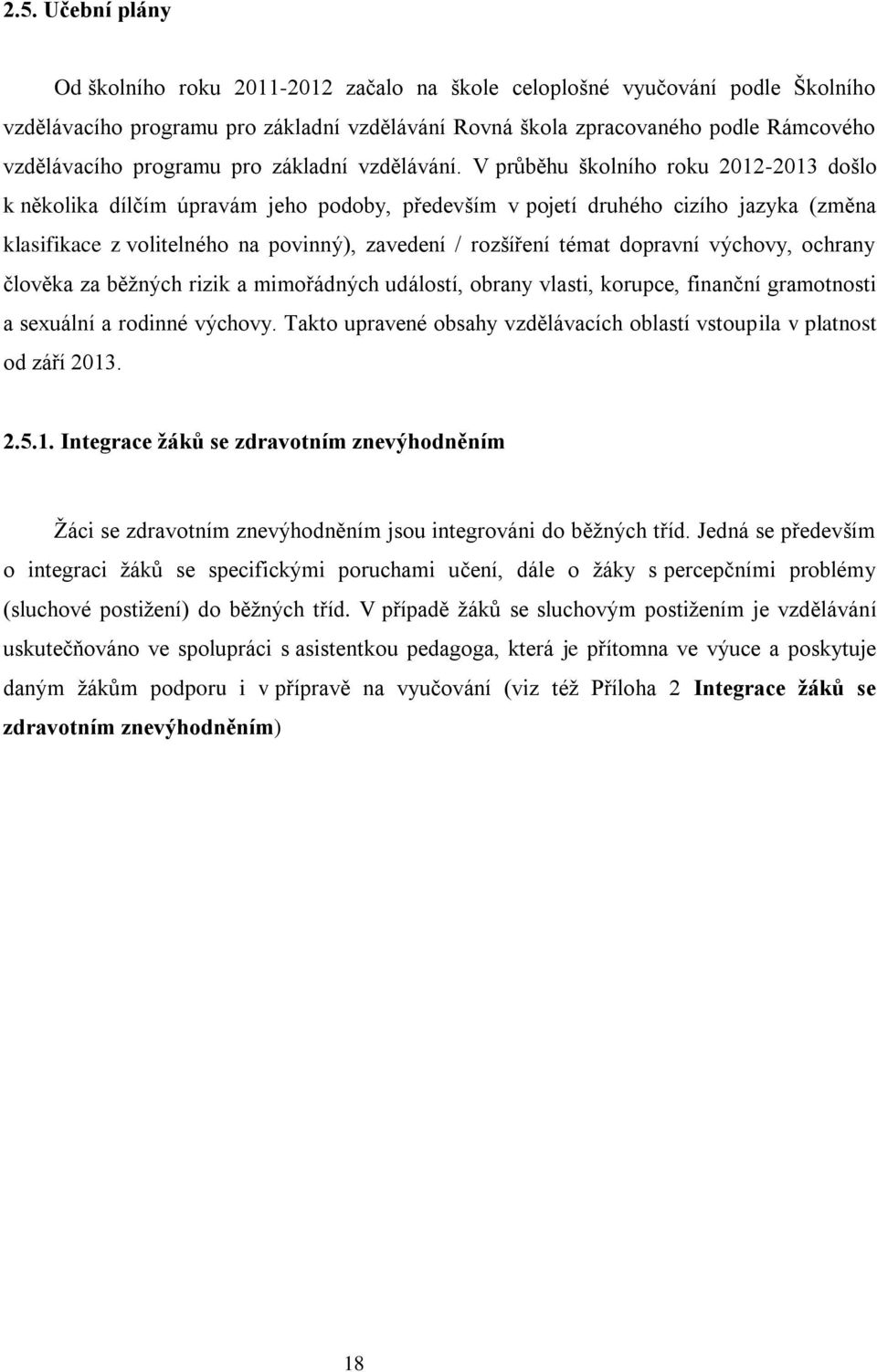 2.5. Učební plány

Od školního roku 2011-2012 začalo na škole celoplošné vyučování podle Školního vzdělávacího programu pro základní vzdělávání Rovná škola zpracovaného podle Rámcového vzdělávacího programu pro základní vzdělávání. V průběhu školního roku 2012-2013 došlo k několika dílčím úpravám jeho podoby, především v pojetí druhého cizího jazyka (změna klasifikace z volitelného na povinný), zavedení / rozšíření témat dopravní výchovy, ochrany člověka za běžných rizik a mimořádných událostí, obrany vlasti, korupce, finanční gramotnosti a sexuální a rodinné výchovy. Takto upravené obsahy vzdělávacích oblastí vstoupila v platnost od září 2013.

2.5.1. Integrace žáků se zdravotním znevýhodněním

Žáci se zdravotním znevýhodněním jsou integrováni do běžných tříd. Jedná se především o integraci žáků se specifickými poruchami učení, dále o žáky s percepčními problémy (sluchové postižení) do běžných tříd. V případě žáků se sluchovým postižením je vzdělávání uskutečňováno ve spolupráci s asistentkou pedagoga, která je přítomna ve výuce a poskytuje daným žákům podporu i v přípravě na vyučování (viz též Příloha 2 Integrace žáků se zdravotním znevýhodněním)

18